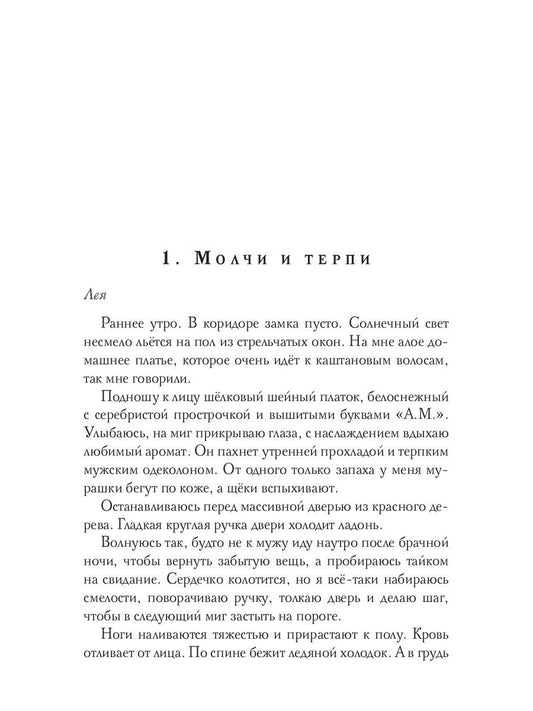 1. Молчи и терпи

Лея

Раннее утро. В коридоре замка пусто. Солнечный свет несмело льётся на пол из стрельчатых окон. На мне алое домашнее платье, которое очень идёт к каштановым волосам, так мне говорили.

Подношу к лицу шёлковый шейный платок, белоснежный с серебристой прострочкой и вышитыми буквами «А.М.». Улыбаюсь, на миг прикрываю глаза, с наслаждением вдыхаю любимый аромат. Он пахнет утренней прохладой и терпким мужским одеколоном. От одного только запаха у меня мурашки бегут по коже, а щёки вспыхивают.

Останавливаюсь перед массивной дверью из красного дерева. Гладкая круглая ручка двери холодит ладонь.

Волнуюсь так, будто не к мужу иду наутро после брачной ночи, чтобы вернуть забытую вещь, а пробираюсь тайком на свидание. Сердечко колотится, но я всё-таки набираюсь смелости, поворачиваю ручку, толкаю дверь и делаю шаг, чтобы в следующий миг застыть на пороге.

Ноги наливаются тяжестью и прирастают к полу. Кровь отливает от лица. По спине бежит ледяной холодок. А в грудь